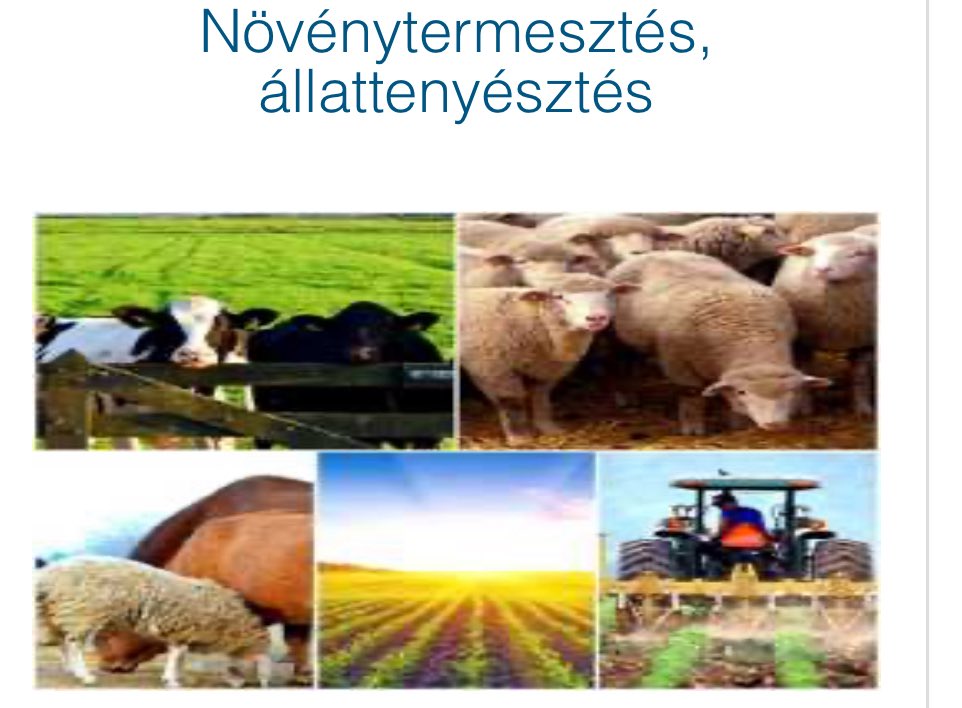 Növénytermesztés, állattenyésztés